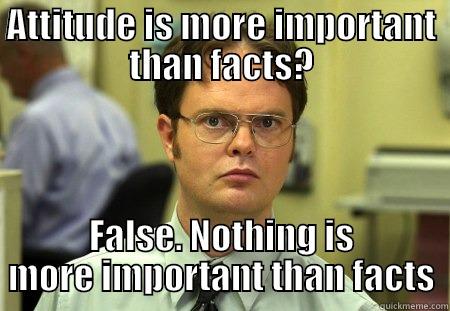 ATTITUDE IS MORE IMPORTANT THAN FACTS?

FALSE. NOTHING IS MORE IMPORTANT THAN FACTS

quickmeme.com